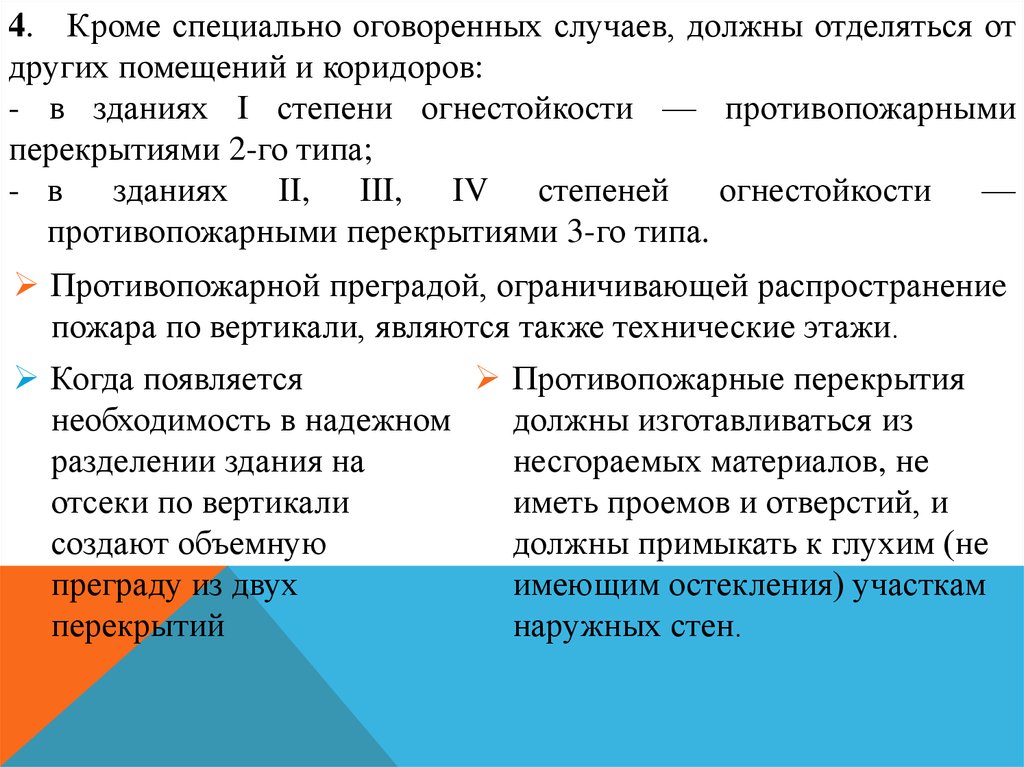 4. Кроме специально оговоренных случаев, должны отделяться от других помещений и коридоров:
- в зданиях I степени огнестойкости — противопожарными перекрытиями 2-го типа;
- в зданиях II, III, IV степеней огнестойкости — противопожарными перекрытиями 3-го типа.

➢ Противопожарной преградой, ограничивающей распространение пожара по вертикали, являются также технические этажи.

➢ Когда появляется необходимость в надежном разделении здания на отсеки по вертикали создают объемную преграду из двух перекрытий

➢ Противопожарные перекрытия должны изготавливаться из несгораемых материалов, не иметь проемов и отверстий, и должны примыкать к глухим (не имеющим остекления) участкам наружных стен.